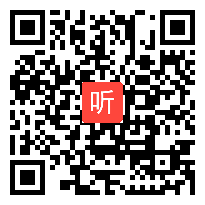 听